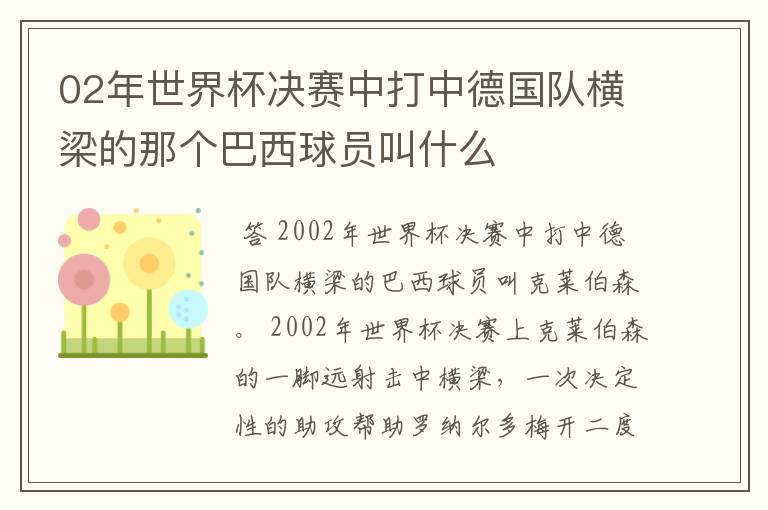 02年世界杯决赛中打中德国队横梁的那个巴西球员叫什么

答 2002年世界杯决赛中打中德国队横梁的巴西球员叫克莱伯森。 2002年世界杯决赛上克莱伯森的一脚远射击中横梁，一次决定性的助攻帮助罗纳尔多梅开二度